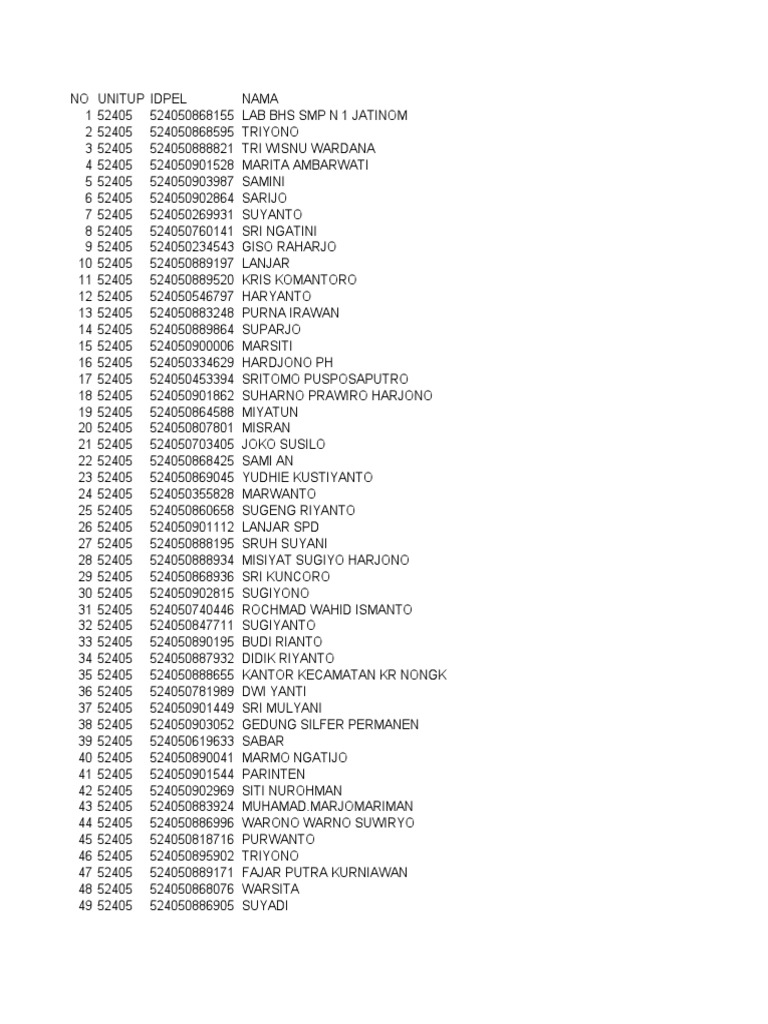 | NO | UNITUP | IDPEL | NAMA |
|---|---|---|---|
| 1 | 52405 | 524050868155 | LAB BHS SMP N 1 JATINOM |
| 2 | 52405 | 524050868595 | TRIYONO |
| 3 | 52405 | 524050888821 | TRI WISNU WARDANA |
| 4 | 52405 | 524050901528 | MARITA AMBARWATI |
| 5 | 52405 | 524050903987 | SAMINI |
| 6 | 52405 | 524050902864 | SARIJO |
| 7 | 52405 | 524050269931 | SUYANTO |
| 8 | 52405 | 524050760141 | SRI NGATINI |
| 9 | 52405 | 524050234543 | GISO RAHARJO |
| 10 | 52405 | 524050889197 | LANJAR |
| 11 | 52405 | 524050889520 | KRIS KOMANTORO |
| 12 | 52405 | 524050546797 | HARYANTO |
| 13 | 52405 | 524050883248 | PURNA IRAWAN |
| 14 | 52405 | 524050889864 | SUPARJO |
| 15 | 52405 | 524050900006 | MARSITI |
| 16 | 52405 | 524050334629 | HARDJONO PH |
| 17 | 52405 | 524050453394 | SRITOMO PUSPOSAPUTRO |
| 18 | 52405 | 524050901862 | SUHARNO PRAWIRO HARJONO |
| 19 | 52405 | 524050864588 | MIYATUN |
| 20 | 52405 | 524050807801 | MISRAN |
| 21 | 52405 | 524050703405 | JOKO SUSILO |
| 22 | 52405 | 524050868425 | SAMI AN |
| 23 | 52405 | 524050869045 | YUDHIE KUSTIYANTO |
| 24 | 52405 | 524050355828 | MARWANTO |
| 25 | 52405 | 524050860658 | SUGENG RIYANTO |
| 26 | 52405 | 524050901112 | LANJAR SPD |
| 27 | 52405 | 524050888195 | SRUH SUYANI |
| 28 | 52405 | 524050888934 | MISIYAT SUGIYO HARJONO |
| 29 | 52405 | 524050868936 | SRI KUNCORO |
| 30 | 52405 | 524050902815 | SUGIYONO |
| 31 | 52405 | 524050740446 | ROCHMAD WAHID ISMANTO |
| 32 | 52405 | 524050847711 | SUGIYANTO |
| 33 | 52405 | 524050890195 | BUDI RIANTO |
| 34 | 52405 | 524050887932 | DIDIK RIYANTO |
| 35 | 52405 | 524050888655 | KANTOR KECAMATAN KR NONGK |
| 36 | 52405 | 524050781989 | DWI YANTI |
| 37 | 52405 | 524050901449 | SRI MULYANI |
| 38 | 52405 | 524050903052 | GEDUNG SILFER PERMANEN |
| 39 | 52405 | 524050619633 | SABAR |
| 40 | 52405 | 524050890041 | MARMO NGATIJO |
| 41 | 52405 | 524050901544 | PARINTEN |
| 42 | 52405 | 524050902969 | SITI NUROHMAN |
| 43 | 52405 | 524050883924 | MUHAMAD.MARJOMARIMAN |
| 44 | 52405 | 524050886996 | WARONO WARNO SUWIRYO |
| 45 | 52405 | 524050818716 | PURWANTO |
| 46 | 52405 | 524050895902 | TRIYONO |
| 47 | 52405 | 524050889171 | FAJAR PUTRA KURNIAWAN |
| 48 | 52405 | 524050868076 | WARSITA |
| 49 | 52405 | 524050886905 | SUYADI |